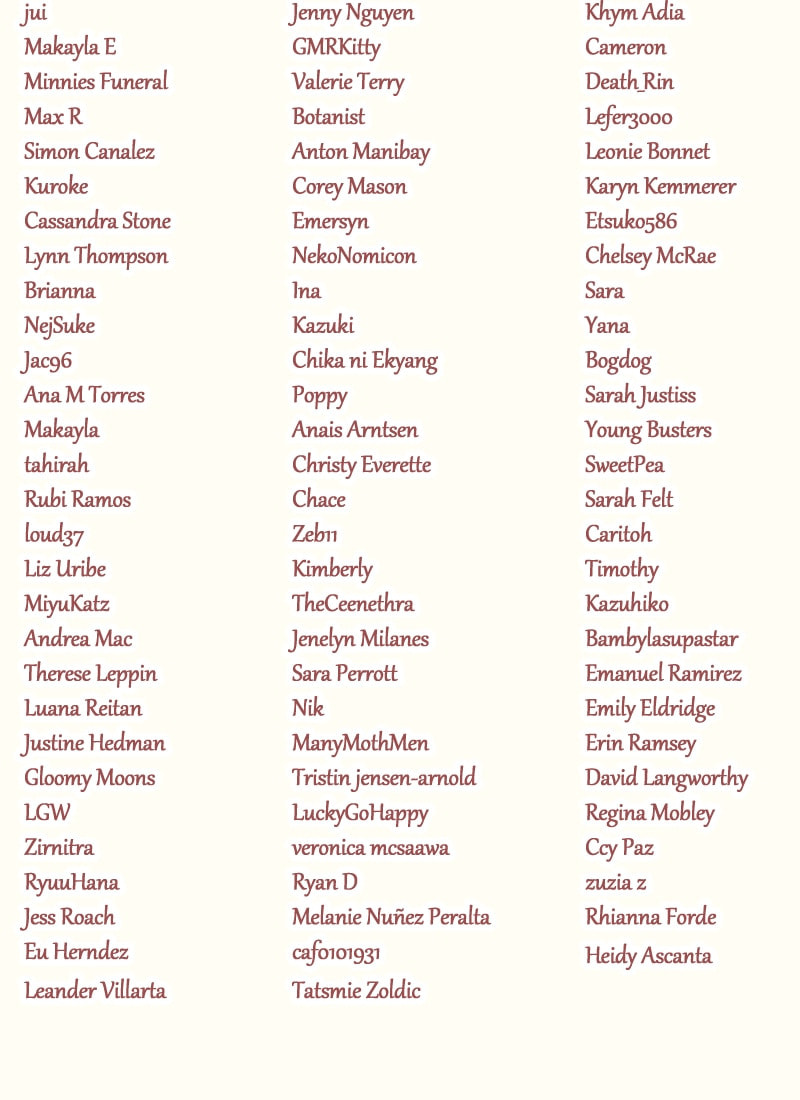 jui
Makayla E
Minnies Funeral
Max R
Simon Canalez
Kuroke
Cassandra Stone
Lynn Thompson
Brianna
NejSuke
Jac96
Ana M Torres
Makayla
tahirah
Rubi Ramos
loud37
Liz Uribe
MiyuKatz
Andrea Mac
Therese Leppin
Luana Reitan
Justine Hedman
Gloomy Moons
LGW
Zirnitra
RyuuHana
Jess Roach
Eu Herndez
Leander Villarta

Jenny Nguyen
GMRKitty
Valerie Terry
Botanist
Anton Manibay
Corey Mason
Emersyn
NekoNomicon
Ina
Kazuki
Chika ni Ekyang
Poppy
Anais Arntsen
Christy Everette
Chace
Zeb11
Kimberly
TheCeenethra
Jenelyn Milanes
Sara Perrott
Nik
ManyMothMen
Tristin jensen-arnold
LuckyGoHappy
veronica mcsaawa
Ryan D
Melanie Nuñez Peralta
caf0101931
Tatsmie Zoldic

Khym Adia
Cameron
Death_Rin
Lefer3000
Leonie Bonnet
Karyn Kemmerer
Etsuko586
Chelsey McRae
Sara
Yana
Bogdog
Sarah Justiss
Young Busters
SweetPea
Sarah Felt
Caritoh
Timothy
Kazuhiko
Bambylasupastar
Emanuel Ramirez
Emily Eldridge
Erin Ramsey
David Langworthy
Regina Mobley
Ccy Paz
zuzia z
Rhianna Forde
Heidy Ascanta